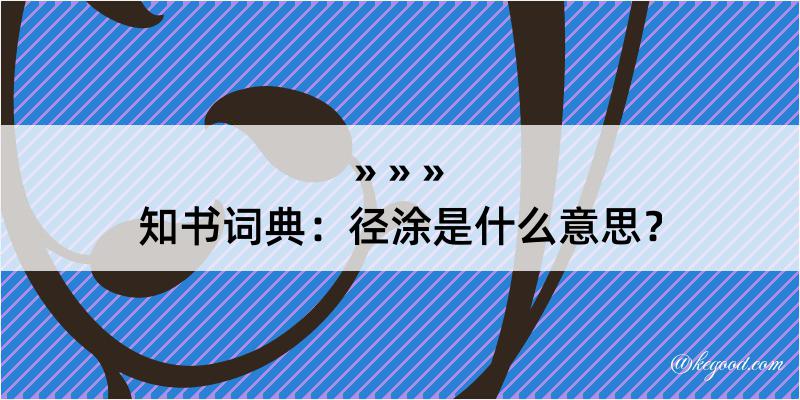 » » »
知书词典：径涂是什么意思？
@kegood.com